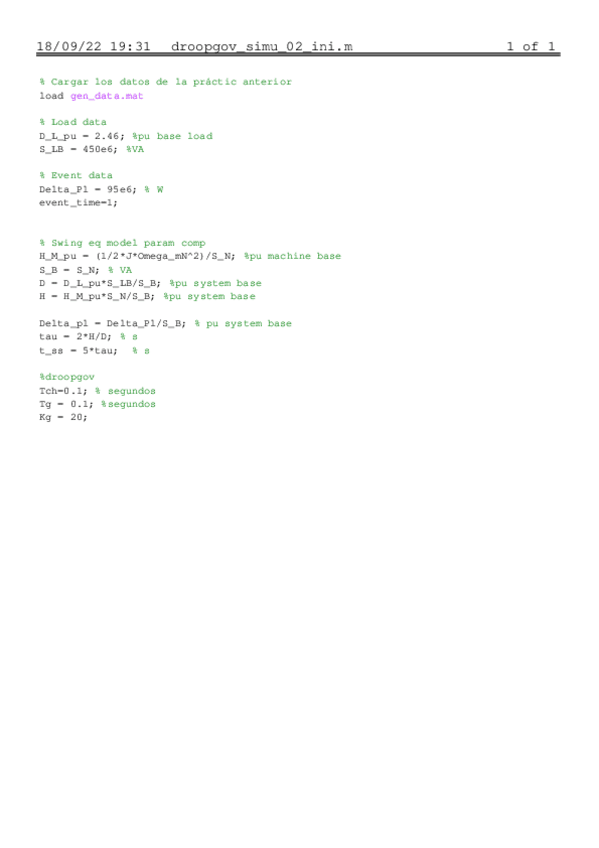 18/09/22 19:31 droopgov_simu_02_ini.m 1 of 1

% Cargar los datos de la práctic anterior
load gen_data.mat

% Load data
D_L_pu = 2.46; %pu base load
S_LB = 450e6; %VA

% Event data
Delta_Pl = 95e6; % W
event_time=1;

% Swing eq model param comp
H_M_pu = (1/2*J*Omega_mN^2)/S_N; %pu machine base
S_B = S_N; % VA
D = D_L_pu*S_LB/S_B; %pu system base
H = H_M_pu*S_N/S_B; %pu system base

Delta_pl = Delta_Pl/S_B; % pu system base
tau = 2*H/D; % s
t_ss = 5*tau; % s

%droopgov
Tch=0.1; % segundos
Tg = 0.1; %segundos
Kg = 20;